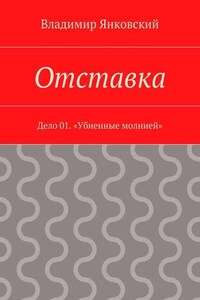 Владимир Янковский

Отставка

Дело 01. «Убиенные молнией»